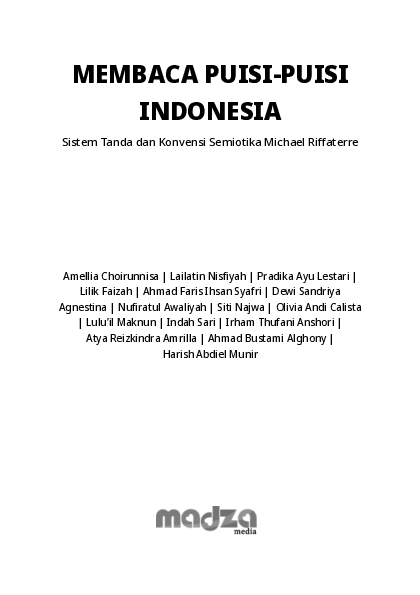 MEMBACA PUISI-PUISI INDONESIA

Sistem Tanda dan Konvensi Semiotika Michael Riffaterre

Amellia Choirunnisa | Lailatin Nisfiyah | Pradika Ayu Lestari | Lilik Faizah | Ahmad Faris Ihsan Syafri | Dewi Sandriya Agnestina | Nufiratul Awaliyah | Siti Najwa | Olivia Andi Calista | Lulu'il Maknun | Indah Sari | Irham Thufani Anshori | Atya Reizkindra Amrilla | Ahmad Bustami Alghony | Harish Abdiel Munir

madza media